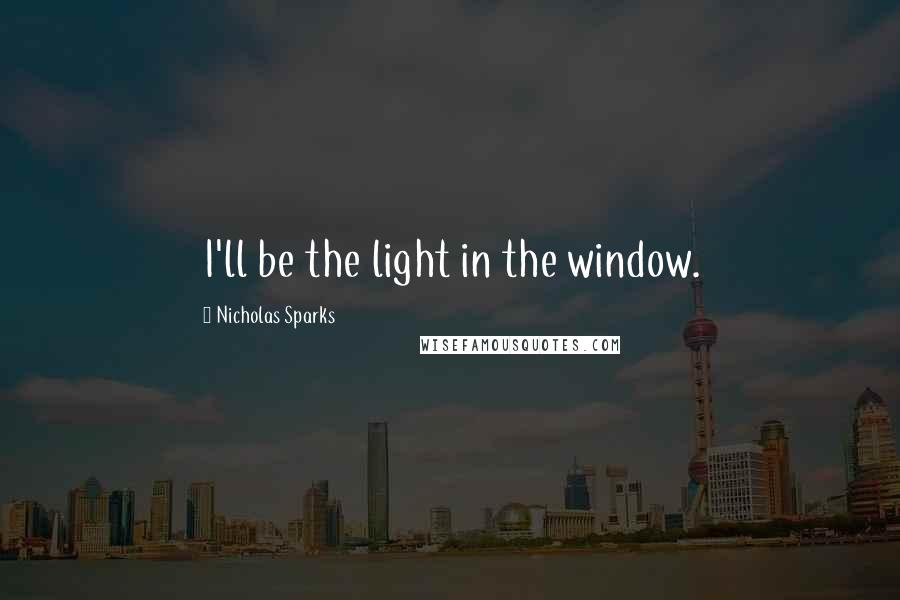 I'll be the light in the window.

Nicholas Sparks

WISEFAMOUSQUOTES.COM